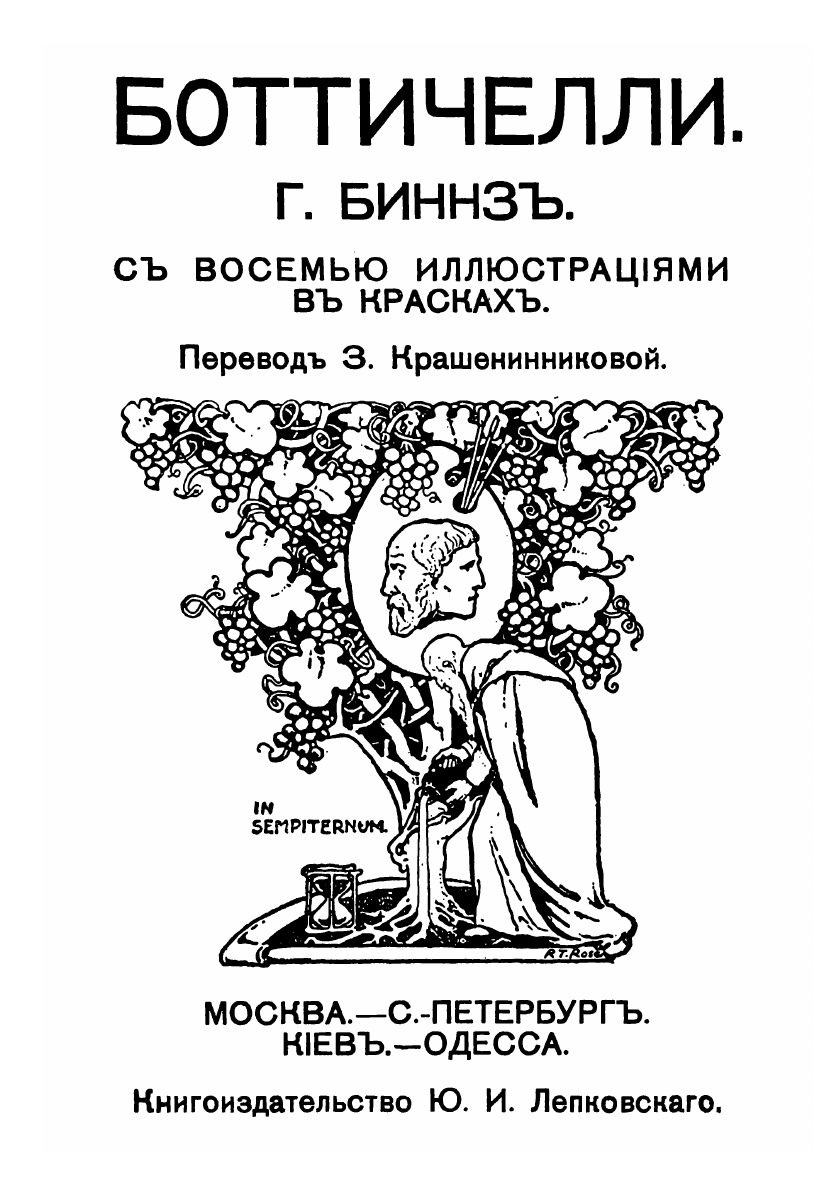 БОТТИЧЕЛЛИ.

Г. БИННЗЪ.

СЪ ВОСЕМЬЮ ИЛЛЮСТРАЦІЯМИ ВЪ КРАСКАХЪ.

Переводъ З. Крашенинниковой.

IN SEMPITERNUM.

R.T. Rose

МОСКВА.—С.-ПЕТЕРБУРГЪ.
КІЕВЪ.—ОДЕССА.

Книгоиздательство Ю. И. Лепковскаго.